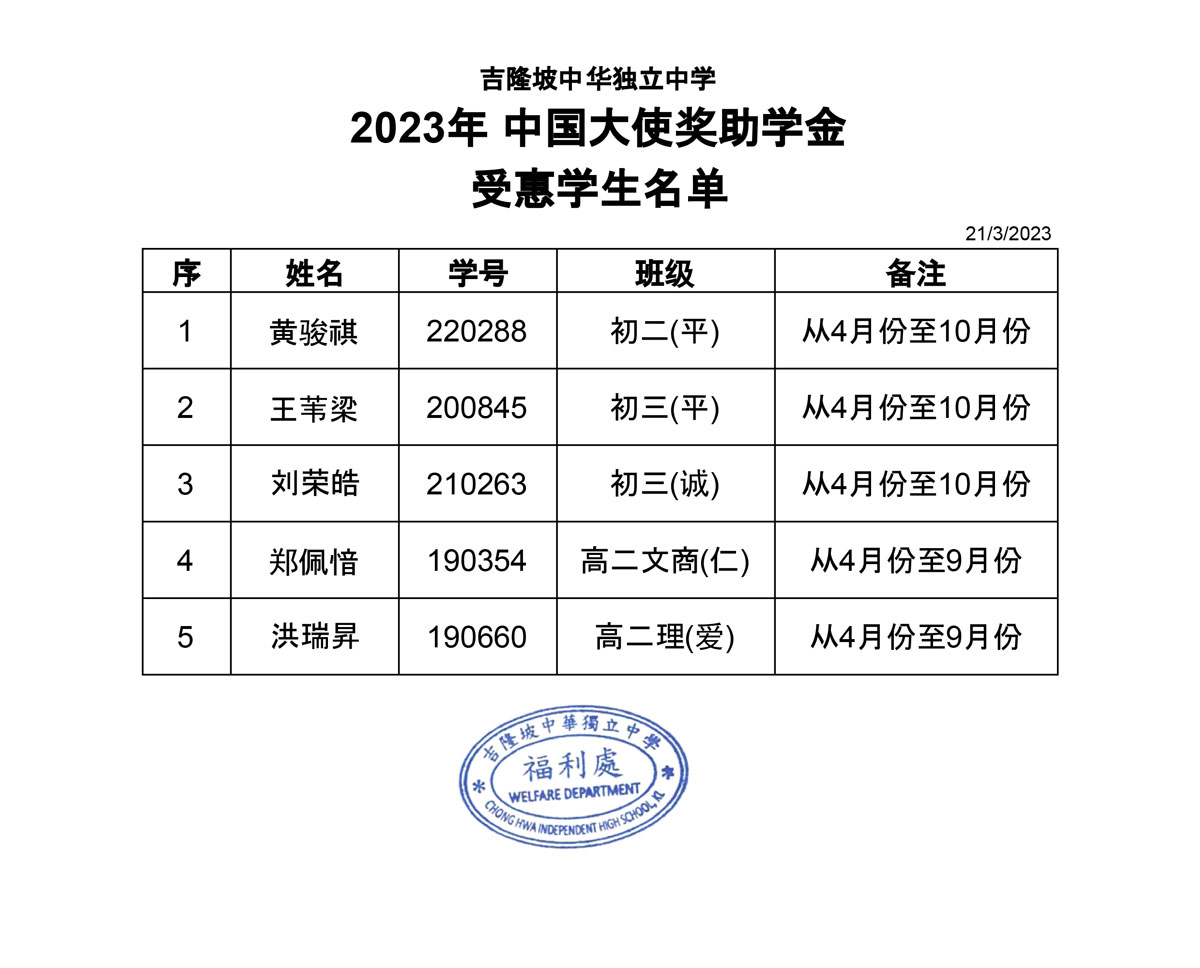 吉隆坡中华独立中学
2023年 中国大使奖助学金
受惠学生名单

21/3/2023

| 序 | 姓名 | 学号 | 班级 | 备注 |
|---|---|---|---|---|
| 1 | 黄骏祺 | 220288 | 初二(平) | 从4月份至10月份 |
| 2 | 王苇梁 | 200845 | 初三(平) | 从4月份至10月份 |
| 3 | 刘荣皓 | 210263 | 初三(诚) | 从4月份至10月份 |
| 4 | 郑佩愔 | 190354 | 高二文商(仁) | 从4月份至9月份 |
| 5 | 洪瑞昇 | 190660 | 高二理(爱) | 从4月份至9月份 |

吉隆坡中華獨立中學
福利處
WELFARE DEPARTMENT
CHONG HWA INDEPENDENT HIGH SCHOOL, KL